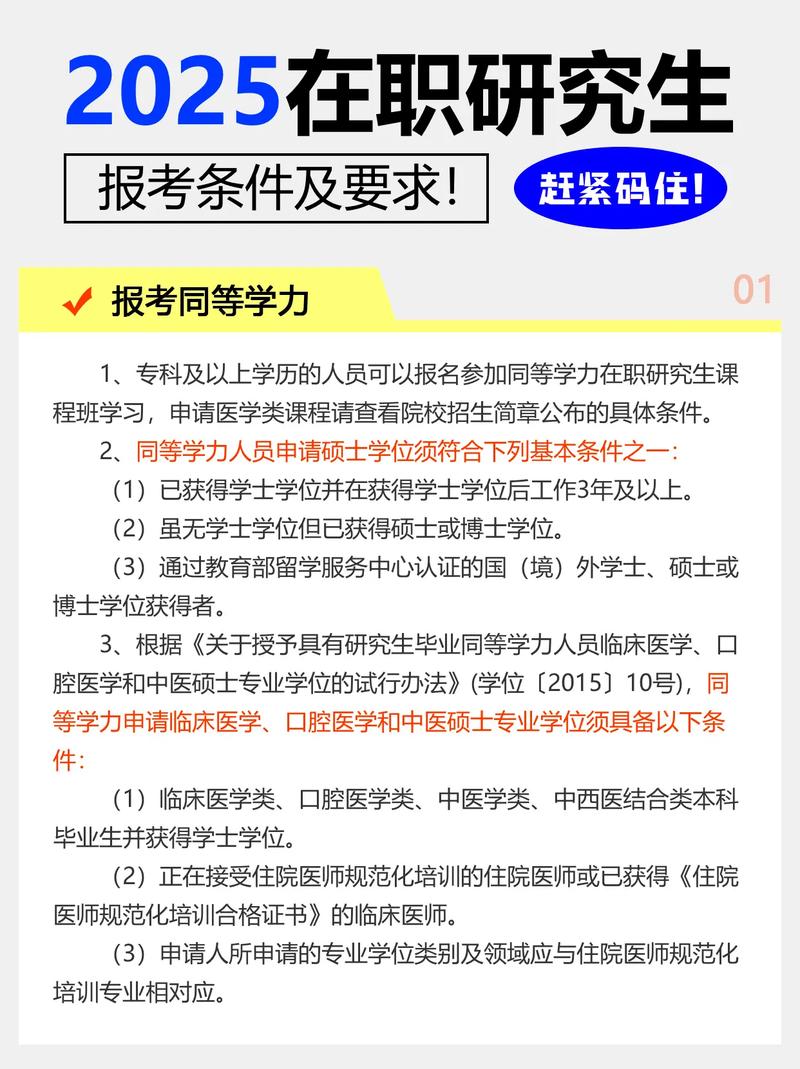 2025在职研究生

报考条件及要求!

赶紧码住!

报考同等学力

01

1、专科及以上学历的人员可以报名参加同等学力在职研究生课程班学习，申请医学类课程请查看院校招生简章公布的具体条件。

2、同等学力人员申请硕士学位须符合下列基本条件之一:

（1）已获得学士学位并在获得学士学位后工作3年及以上。

（2）虽无学士学位但已获得硕士或博士学位。

（3）通过教育部留学服务中心认证的国（境）外学士、硕士或博士学位获得者。

3、根据《关于授予具有研究生毕业同等学力人员临床医学、口腔医学和中医硕士专业学位的试行办法》(学位〔2015〕10号)，同等学力申请临床医学、口腔医学和中医硕士专业学位须具备以下条件:

（1）临床医学类、口腔医学类、中医学类、中西医结合类本科毕业生并获得学士学位。

（2）正在接受住院医师规范化培训的住院医师或已获得《住院医师规范化培训合格证书》的临床医师。

（3）申请人所申请的专业学位类别及领域应与住院医师规范化培训专业相对应。